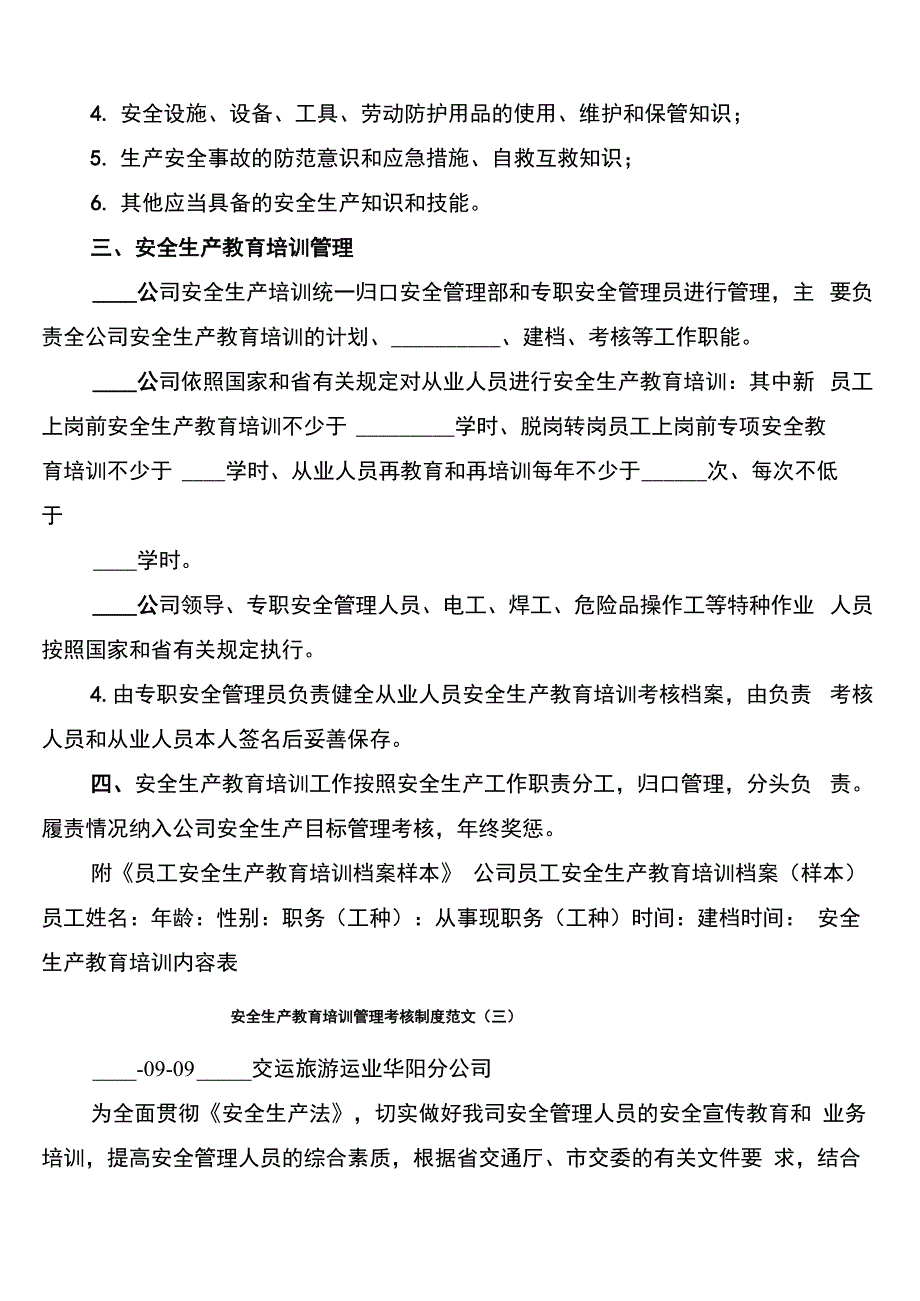 4. 安全设施、设备、工具、劳动防护用品的使用、维护和保管知识；

5. 生产安全事故的防范意识和应急措施、自救互救知识；

6. 其他应当具备的安全生产知识和技能。

三、安全生产教育培训管理

____公司安全生产培训统一归口安全管理部和专职安全管理员进行管理，主 要负责全公司安全生产教育培训的计划、__________、建档、考核等工作职能。

____公司依照国家和省有关规定对从业人员进行安全生产教育培训：其中新 员工上岗前安全生产教育培训不少于 _________学时、脱岗转岗员工上岗前专项安全教育培训不少于 ____学时、从业人员再教育和再培训每年不少于______次、每次不低于

____学时。

____公司领导、专职安全管理人员、电工、焊工、危险品操作工等特种作业 人员按照国家和省有关规定执行。

4. 由专职安全管理员负责健全从业人员安全生产教育培训考核档案，由负责 考核人员和从业人员本人签名后妥善保存。

四、安全生产教育培训工作按照安全生产工作职责分工，归口管理，分头负 责。履责情况纳入公司安全生产目标管理考核，年终奖惩。

附《员工安全生产教育培训档案样本》 公司员工安全生产教育培训档案（样本）员工姓名：年龄：性别：职务（工种）：从事现职务（工种）时间：建档时间： 安全生产教育培训内容表

安全生产教育培训管理考核制度范文（三）

____-09-09_____交运旅游运业华阳分公司

为全面贯彻《安全生产法》，切实做好我司安全管理人员的安全宣传教育和 业务培训，提高安全管理人员的综合素质，根据省交通厅、市交委的有关文件要 求，结合